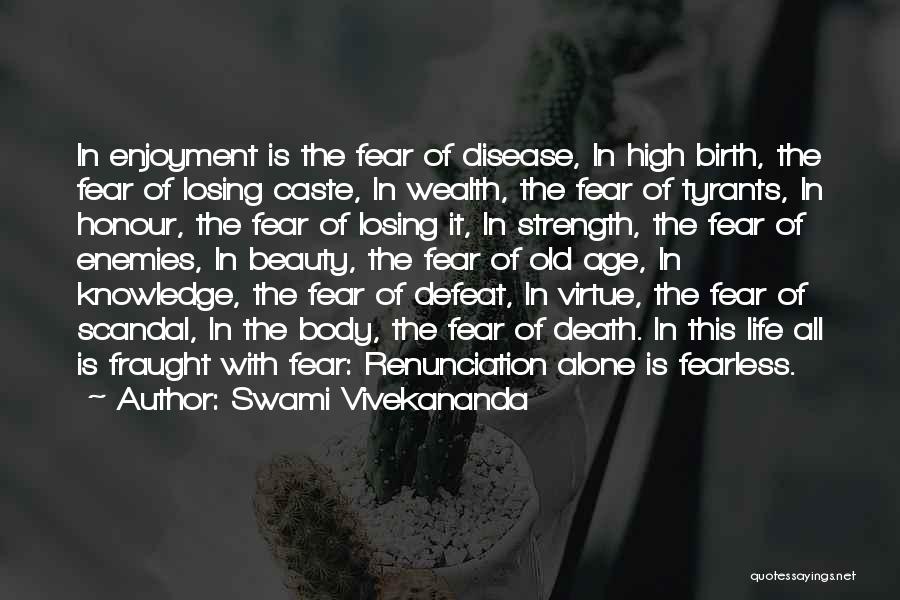 In enjoyment is the fear of disease, In high birth, the fear of losing caste, In wealth, the fear of tyrants, In honour, the fear of losing it, In strength, the fear of enemies, In beauty, the fear of old age, In knowledge, the fear of defeat, In virtue, the fear of scandal, In the body, the fear of death. In this life all is fraught with fear: Renunciation alone is fearless.
~ Author: Swami Vivekananda

quotessayings.net